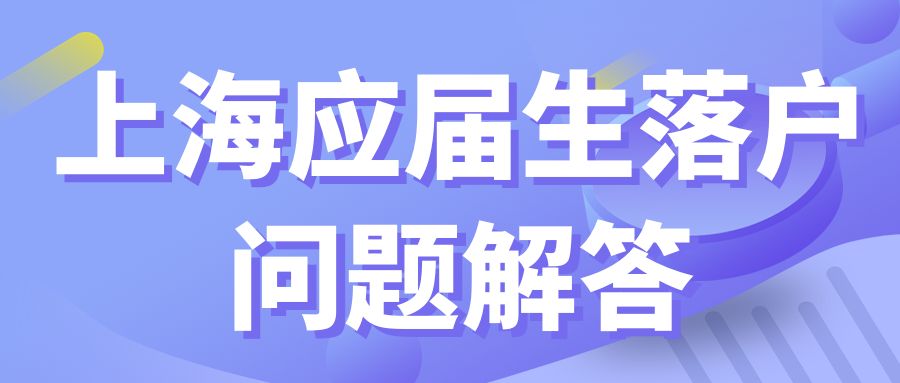 上海应届生落户
问题解答